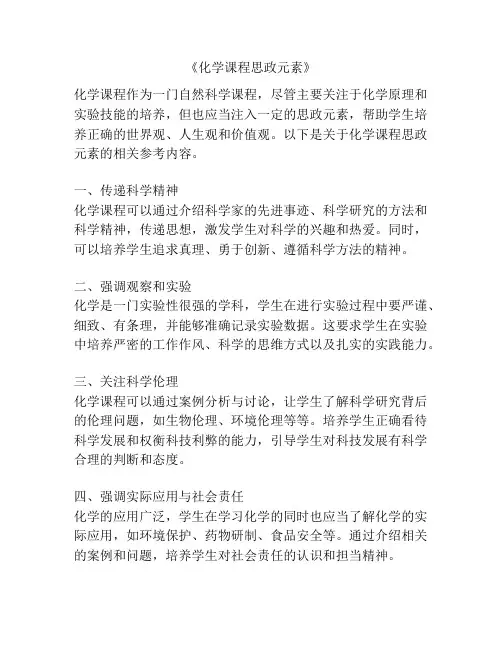 《化学课程思政元素》

化学课程作为一门自然科学课程，尽管主要关注于化学原理和实验技能的培养，但也应当注入一定的思政元素，帮助学生培养正确的世界观、人生观和价值观。以下是关于化学课程思政元素的相关参考内容。

一、传递科学精神
化学课程可以通过介绍科学家的先进事迹、科学研究的方法和科学精神，传递思想，激发学生对科学的兴趣和热爱。同时，可以培养学生追求真理、勇于创新、遵循科学方法的精神。

二、强调观察和实验
化学是一门实验性很强的学科，学生在进行实验过程中要严谨、细致、有条理，并能够准确记录实验数据。这要求学生在实验中培养严密的工作作风、科学的思维方式以及扎实的实践能力。

三、关注科学伦理
化学课程可以通过案例分析与讨论，让学生了解科学研究背后的伦理问题，如生物伦理、环境伦理等等。培养学生正确看待科学发展和权衡科技利弊的能力，引导学生对科技发展有科学合理的判断和态度。

四、强调实际应用与社会责任
化学的应用广泛，学生在学习化学的同时也应当了解化学的实际应用，如环境保护、药物研制、食品安全等。通过介绍相关的案例和问题，培养学生对社会责任的认识和担当精神。